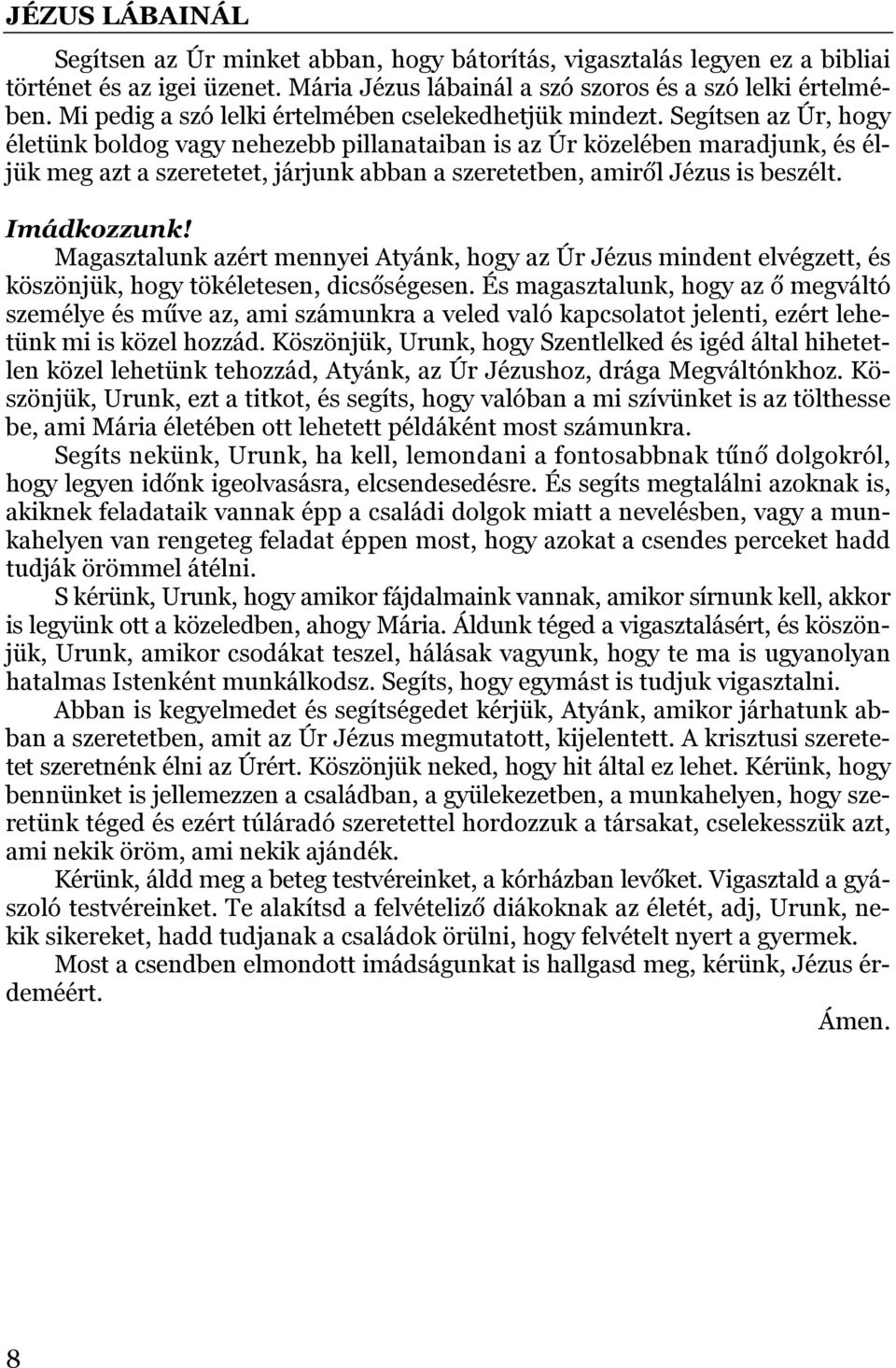 JÉZUS LÁBAINÁL

Segítsen az Úr minket abban, hogy bátorítás, vigasztalás legyen ez a bibliai történet és az igei üzenet. Mária Jézus lábainál a szó szoros és a szó lelki értelmében. Mi pedig a szó lelki értelmében cselekedhetjük mindezt. Segítsen az Úr, hogy életünk boldog vagy nehezebb pillanataiban is az Úr közelében maradjunk, és éljük meg azt a szeretetet, járjunk abban a szeretetben, amiről Jézus is beszélt.

Imádkozzunk!

Magasztalunk azért mennyei Atyánk, hogy az Úr Jézus mindent elvégzett, és köszönjük, hogy tökéletesen, dicsőségesen. És magasztalunk, hogy az ő megváltó személye és műve az, ami számunkra a veled való kapcsolatot jelenti, ezért lehetünk mi is közel hozzád. Köszönjük, Urunk, hogy Szentlelked és igéd által hihetetlen közel lehetünk tehozzád, Atyánk, az Úr Jézushoz, drága Megváltónkhoz. Köszönjük, Urunk, ezt a titkot, és segíts, hogy valóban a mi szívünket is az tölthesse be, ami Mária életében ott lehetett példáként most számunkra.

Segíts nekünk, Urunk, ha kell, lemondani a fontosabbnak tűnő dolgokról, hogy legyen időnk igeolvasásra, elcsendesedésre. És segíts megtalálni azoknak is, akiknek feladataik vannak épp a családi dolgok miatt a nevelésben, vagy a munkahelyen van rengeteg feladat éppen most, hogy azokat a csendes perceket hadd tudják örömmel átélni.

S kérünk, Urunk, hogy amikor fájdalmaink vannak, amikor sírnunk kell, akkor is legyünk ott a közeledben, ahogy Mária. Áldunk téged a vigasztalásért, és köszönjük, Urunk, amikor csodákat teszel, hálásak vagyunk, hogy te ma is ugyanolyan hatalmas Istenként munkálkodsz. Segíts, hogy egymást is tudjuk vigasztalni.

Abban is kegyelmedet és segítségedet kérjük, Atyánk, amikor járhatunk abban a szeretetben, amit az Úr Jézus megmutatott, kijelentett. A krisztusi szeretetet szeretnénk élni az Úrért. Köszönjük neked, hogy hit által ez lehet. Kérünk, hogy bennünket is jellemezzen a családban, a gyülekezetben, a munkahelyen, hogy szeretünk téged és ezért túláradó szeretettel hordozzuk a társakat, cselekesszük azt, ami nekik öröm, ami nekik ajándék.

Kérünk, áldd meg a beteg testvéreinket, a kórházban levőket. Vigasztald a gyászoló testvéreinket. Te alakítsd a felvételiző diákoknak az életét, adj, Urunk, nekik sikereket, hadd tudjanak a családok örülni, hogy felvételt nyert a gyermek.

Most a csendben elmondott imádságunkat is hallgasd meg, kérünk, Jézus érdeméért.

Ámen.

8